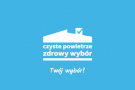 czyste powietrze
zdrowy wybór

Twój wybór!